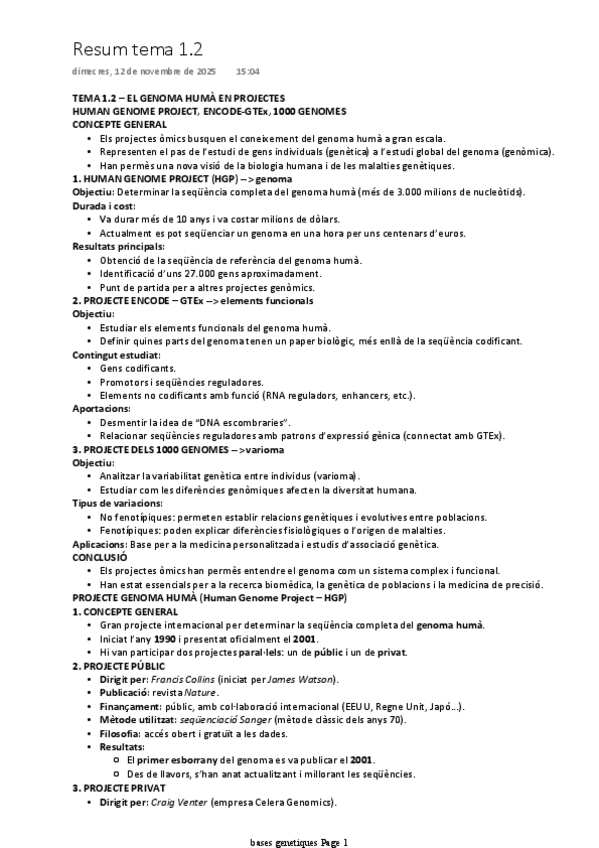 Resum tema 1.2

dimecres, 12 de novembre de 2025 15:04

TEMA 1.2 – EL GENOMA HUMÀ EN PROJECTES
HUMAN GENOME PROJECT, ENCODE-GTEx, 1000 GENOMES
CONCEPTE GENERAL
• Els projectes òmics busquen el coneixement del genoma humà a gran escala.
• Representen el pas de l'estudi de gens individuals (genètica) a l'estudi global del genoma (genòmica).
• Han permès una nova visió de la biologia humana i de les malalties genètiques.
1. HUMAN GENOME PROJECT (HGP) –> genoma
Objectiu: Determinar la seqüència completa del genoma humà (més de 3.000 milions de nucleòtids).
Durada i cost:
• Va durar més de 10 anys i va costar milions de dòlars.
• Actualment es pot seqüenciar un genoma en una hora per uns centenars d'euros.
Resultats principals:
• Obtenció de la seqüència de referència del genoma humà.
• Identificació d'uns 27.000 gens aproximadament.
• Punt de partida per a altres projectes genòmics.
2. PROJECTE ENCODE – GTEx –> elements funcionals
Objectiu:
• Estudiar els elements funcionals del genoma humà.
• Definir quines parts del genoma tenen un paper biològic, més enllà de la seqüència codificant.
Contingut estudiat:
• Gens codificants.
• Promotors i seqüències reguladores.
• Elements no codificants amb funció (RNA reguladors, enhancers, etc.).
Aportacions:
• Desmentir la idea de "DNA escombraries".
• Relacionar seqüències reguladores amb patrons d'expressió gènica (connectat amb GTEx).
3. PROJECTE DELS 1000 GENOMES –> varioma
Objectiu:
• Analitzar la variabilitat genètica entre individus (varioma).
• Estudiar com les diferències genòmiques afecten la diversitat humana.
Tipus de variacions:
• No fenotípiques: permeten establir relacions genètiques i evolutives entre poblacions.
• Fenotípiques: poden explicar diferències fisiològiques o l'origen de malalties.
Aplicacions: Base per a la medicina personalitzada i estudis d'associació genètica.
CONCLUSIÓ
• Els projectes òmics han permès entendre el genoma com un sistema complex i funcional.
• Han estat essencials per a la recerca biomèdica, la genètica de poblacions i la medicina de precisió.
PROJECTE GENOMA HUMÀ (Human Genome Project – HGP)
1. CONCEPTE GENERAL
• Gran projecte internacional per determinar la seqüència completa del genoma humà.
• Iniciat l'any 1990 i presentat oficialment el 2001.
• Hi van participar dos projectes paral·lels: un de públic i un de privat.
2. PROJECTE PÚBLIC
• Dirigit per: Francis Collins (iniciat per James Watson).
• Publicació: revista Nature.
• Finançament: públic, amb col·laboració internacional (EEUU, Regne Unit, Japó...).
• Mètode utilitzat: seqüenciació Sanger (mètode clàssic dels anys 70).
• Filosofia: accés obert i gratuït a les dades.
• Resultats:
○ El primer esborrany del genoma es va publicar el 2001.
○ Des de llavors, s'han anat actualitzant i millorant les seqüències.
3. PROJECTE PRIVAT
• Dirigit per: Craig Venter (empresa Celera Genomics).

bases genetiques Page 1